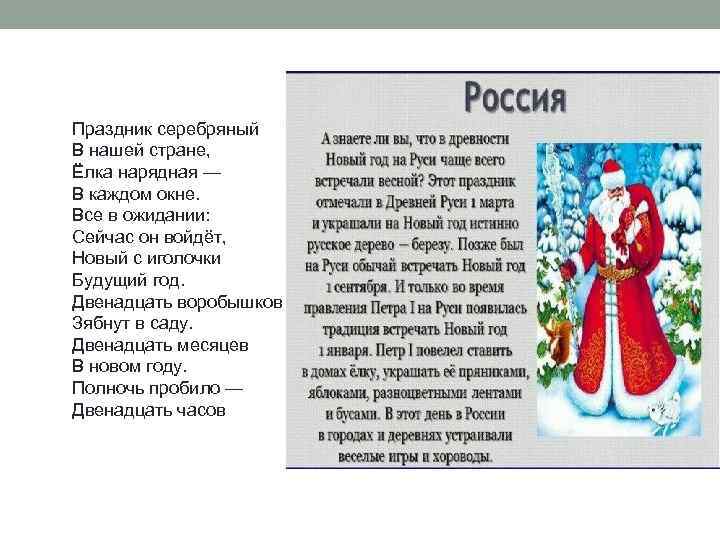 Праздник серебряный
В нашей стране,
Ёлка нарядная —
В каждом окне.
Все в ожидании:
Сейчас он войдёт,
Новый с иголочки
Будущий год.
Двенадцать воробышков
Зябнут в саду.
Двенадцать месяцев
В новом году.
Полночь пробило —
Двенадцать часов

Россия

А знаете ли вы, что в древности Новый год на Руси чаще всего встречали весной? Этот праздник отмечали в Древней Руси 1 марта и украшали на Новый год истинно русское дерево – березу. Позже был на Руси обычай встречать Новый год 1 сентября. И только во время правления Петра I на Руси появилась традиция встречать Новый год 1 января. Петр I повелел ставить в домах ёлку, украшать её пряниками, яблоками, разноцветными лентами и бусами. В этот день в России в городах и деревнях устраивали веселые игры и хороводы.